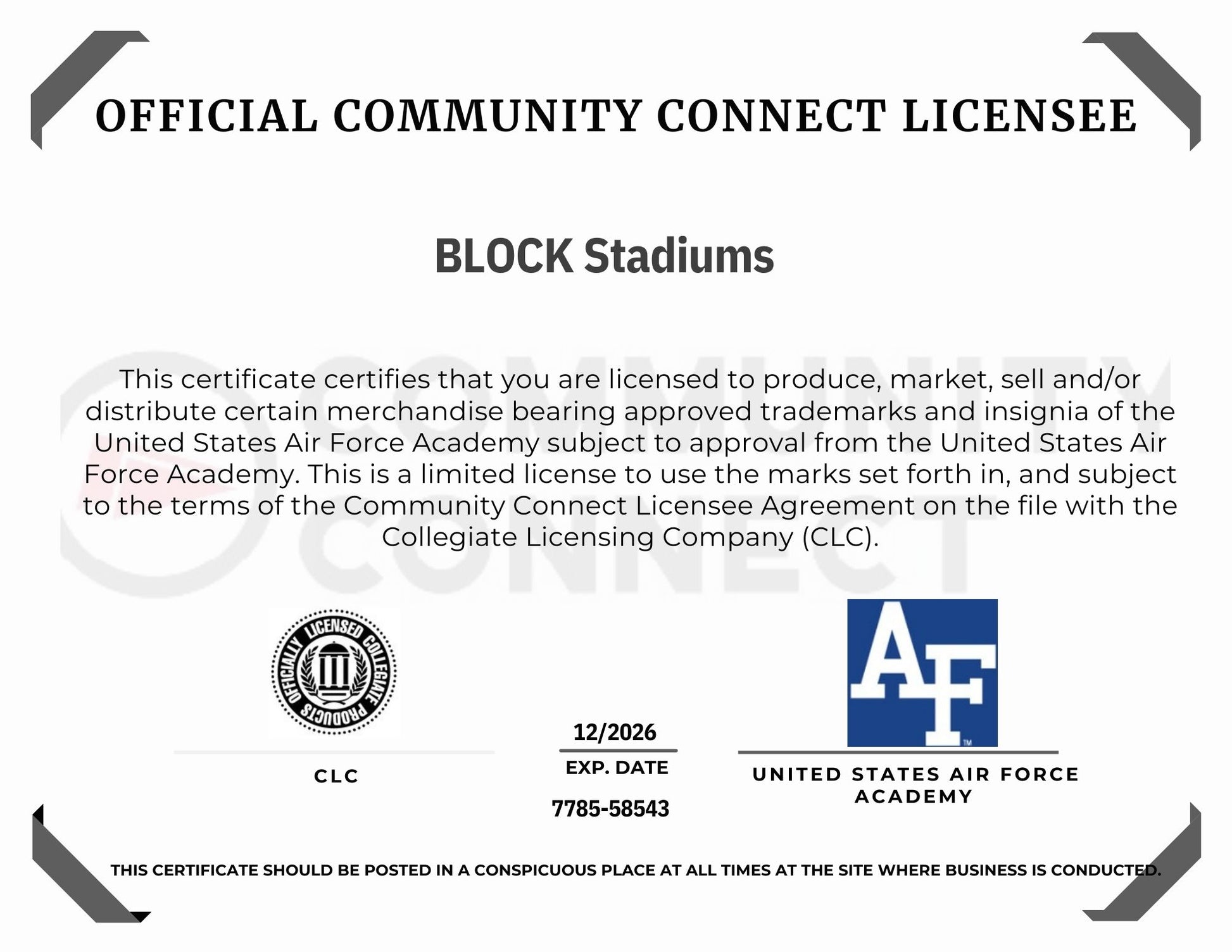 OFFICIAL COMMUNITY CONNECT LICENSEE

BLOCK Stadiums

This certificate certifies that you are licensed to produce, market, sell and/or distribute certain merchandise bearing approved trademarks and insignia of the United States Air Force Academy subject to approval from the United States Air Force Academy. This is a limited license to use the marks set forth in, and subject to the terms of the Community Connect Licensee Agreement on the file with the Collegiate Licensing Company (CLC).

OFFICIALLY LICENSED COLLEGIATE PRODUCTS

CLC

12/2026
EXP. DATE
7785-58543

AF

UNITED STATES AIR FORCE ACADEMY

THIS CERTIFICATE SHOULD BE POSTED IN A CONSPICUOUS PLACE AT ALL TIMES AT THE SITE WHERE BUSINESS IS CONDUCTED.

COMMUNITY CONNECT